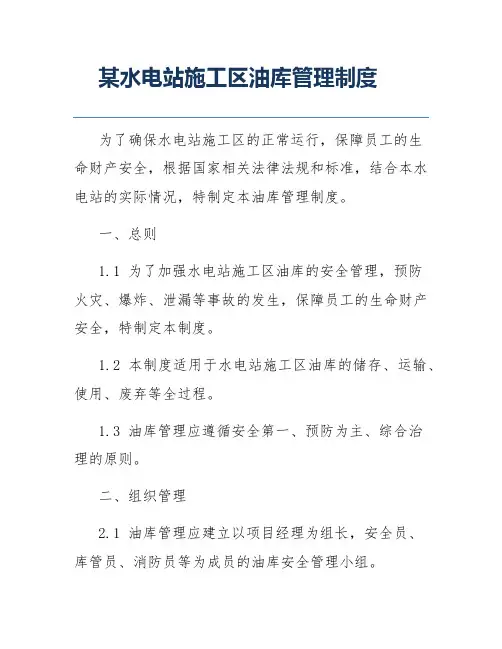 某水电站施工区油库管理制度

为了确保水电站施工区的正常运行，保障员工的生命财产安全，根据国家相关法律法规和标准，结合本水电站的实际情况，特制定本油库管理制度。

一、总则

1.1 为了加强水电站施工区油库的安全管理，预防火灾、爆炸、泄漏等事故的发生，保障员工的生命财产安全，特制定本制度。

1.2 本制度适用于水电站施工区油库的储存、运输、使用、废弃等全过程。

1.3 油库管理应遵循安全第一、预防为主、综合治理的原则。

二、组织管理

2.1 油库管理应建立以项目经理为组长，安全员、库管员、消防员等为成员的油库安全管理小组。